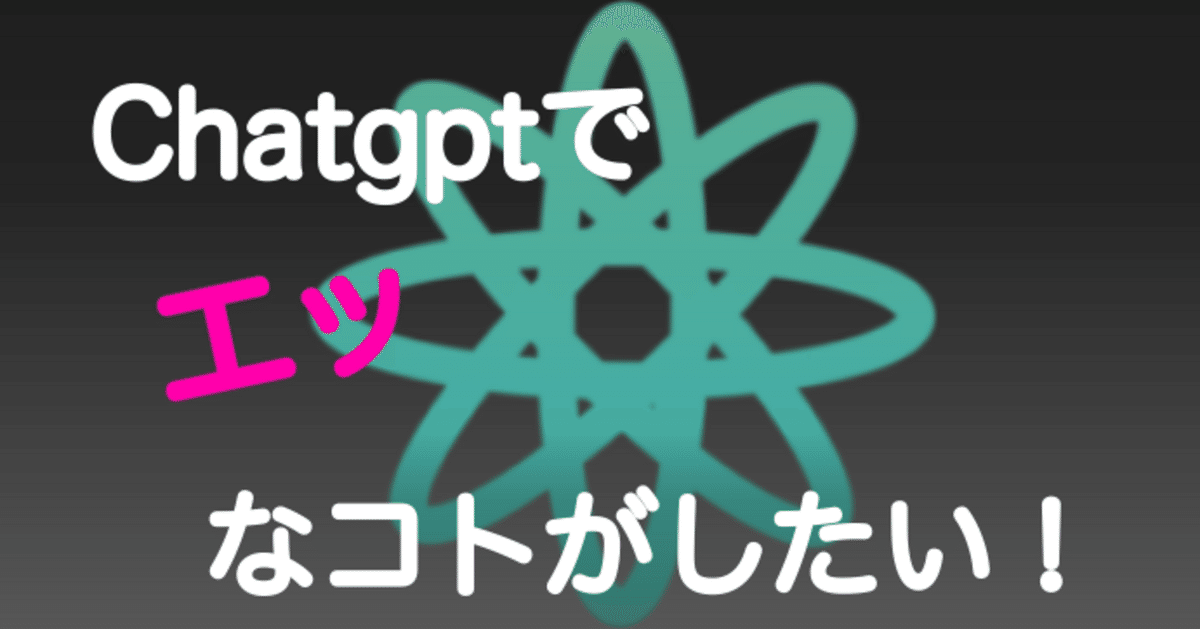 Chatgptで

エッ

なコトがしたい！